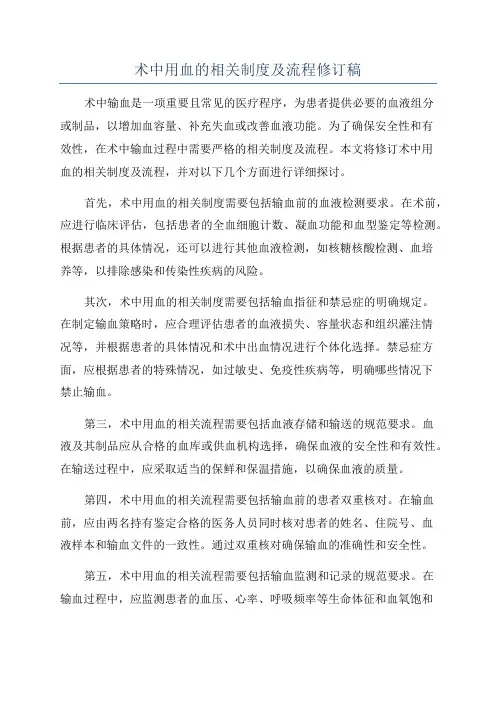 术中用血的相关制度及流程修订稿

术中输血是一项重要且常见的医疗程序，为患者提供必要的血液组分或制品，以增加血容量、补充失血或改善血液功能。为了确保安全性和有效性，在术中输血过程中需要严格的相关制度及流程。本文将修订术中用血的相关制度及流程，并对以下几个方面进行详细探讨。

首先，术中用血的相关制度需要包括输血前的血液检测要求。在术前，应进行临床评估，包括患者的全血细胞计数、凝血功能和血型鉴定等检测。根据患者的具体情况，还可以进行其他血液检测，如核糖核酸检测、血培养等，以排除感染和传染性疾病的风险。

其次，术中用血的相关制度需要包括输血指征和禁忌症的明确规定。在制定输血策略时，应合理评估患者的血液损失、容量状态和组织灌注情况等，并根据患者的具体情况和术中出血情况进行个体化选择。禁忌症方面，应根据患者的特殊情况，如过敏史、免疫性疾病等，明确哪些情况下禁止输血。

第三，术中用血的相关流程需要包括血液存储和输送的规范要求。血液及其制品应从合格的血库或供血机构选择，确保血液的安全性和有效性。在输送过程中，应采取适当的保鲜和保温措施，以确保血液的质量。

第四，术中用血的相关流程需要包括输血前的患者双重核对。在输血前，应由两名持有鉴定合格的医务人员同时核对患者的姓名、住院号、血液样本和输血文件的一致性。通过双重核对确保输血的准确性和安全性。

第五，术中用血的相关流程需要包括输血监测和记录的规范要求。在输血过程中，应监测患者的血压、心率、呼吸频率等生命体征和血氧饱和